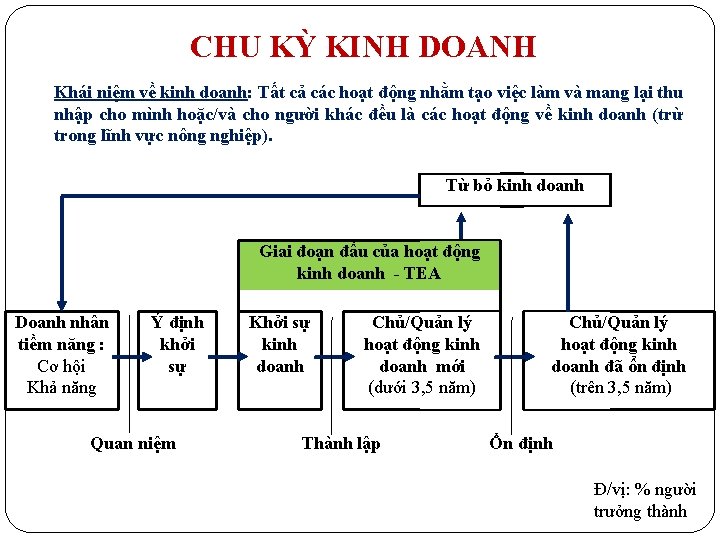 CHU KỲ KINH DOANH

Khái niệm về kinh doanh: Tất cả các hoạt động nhằm tạo việc làm và mang lại thu nhập cho mình hoặc/và cho người khác đều là các hoạt động về kinh doanh (trừ trong lĩnh vực nông nghiệp).

Từ bỏ kinh doanh

Giai đoạn đầu của hoạt động kinh doanh - TEA

Doanh nhân tiềm năng : Cơ hội Khả năng

Ý định khởi sự

Khởi sự kinh doanh

Chủ/Quản lý hoạt động kinh doanh mới (dưới 3,5 năm)

Chủ/Quản lý hoạt động kinh doanh đã ổn định (trên 3,5 năm)

Quan niệm

Thành lập

Ổn định

Đ/vị: % người trưởng thành